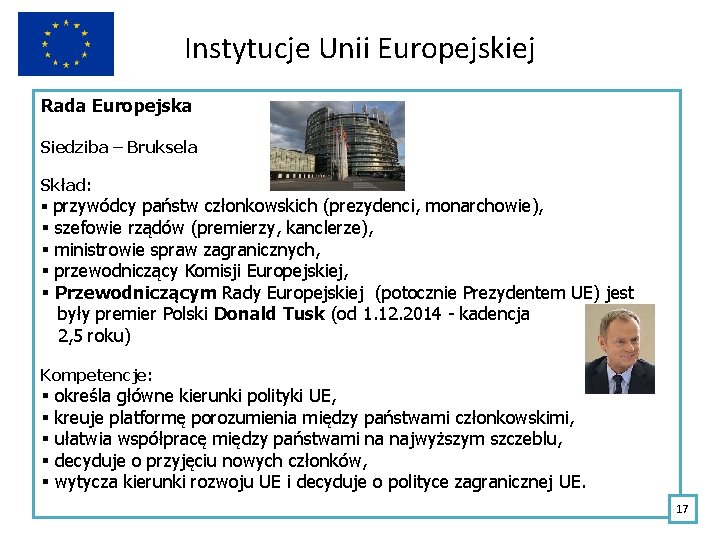 Instytucje Unii Europejskiej

Rada Europejska

Siedziba – Bruksela

Skład:
▪ przywódcy państw członkowskich (prezydenci, monarchowie),
▪ szefowie rządów (premierzy, kanclerze),
▪ ministrowie spraw zagranicznych,
▪ przewodniczący Komisji Europejskiej,
▪ Przewodniczącym Rady Europejskiej (potocznie Prezydentem UE) jest były premier Polski Donald Tusk (od 1.12.2014 - kadencja 2,5 roku)

Kompetencje:
▪ określa główne kierunki polityki UE,
▪ kreuje platformę porozumienia między państwami członkowskimi,
▪ ułatwia współpracę między państwami na najwyższym szczeblu,
▪ decyduje o przyjęciu nowych członków,
▪ wytycza kierunki rozwoju UE i decyduje o polityce zagranicznej UE.

17